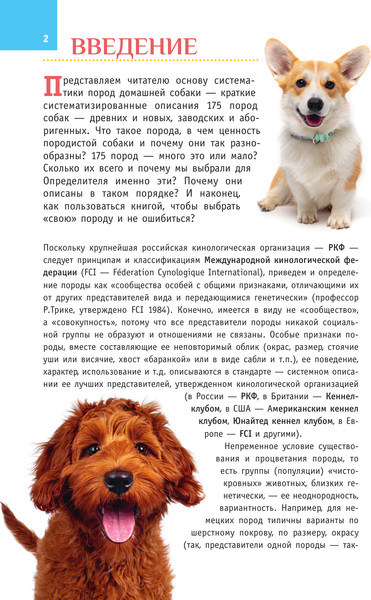 2

ВВЕДЕНИЕ

Представляем читателю основу систематики пород домашней собаки — краткие систематизированные описания 175 пород собак — древних и новых, заводских и аборигенных. Что такое порода, в чем ценность породистой собаки и почему они так разнообразны? 175 пород — много это или мало? Сколько их всего и почему мы выбрали для Определителя именно эти? Почему они описаны в таком порядке? И наконец, как пользоваться книгой, чтобы выбрать «свою» породу и не ошибиться?

Поскольку крупнейшая российская кинологическая организация — РКФ — следует принципам и классификациям Международной кинологической федерации (FCI — Féderation Cynologique International), приведем и определение породы как «сообщества особей с общими признаками, отличающими их от других представителей вида и передающимися генетически» (профессор Р.Трике, утверждено FCI 1984). Конечно, имеется в виду не «сообщество», а «совокупность», потому что все представители породы никакой социальной группы не образуют и отношениями не связаны. Особые признаки породы, вместе составляющие ее неповторимый облик (окрас, размер, стоячие уши или висячие, хвост «баранкой» или в виде сабли и т.п.), ее поведение, характер, использование и т.д. описываются в стандарте — системном описании ее лучших представителей, утвержденном кинологической организацией (в России — РКФ, в Британии — Кеннел-клубом, в США — Американским кеннел клубом, Юнайтед кеннел клубом, в Европе — FCI и другими).

Непременное условие существования и процветания породы, то есть группы (популяции) «чистокровных» животных, близких генетически, — ее неоднородность, вариантность. Например, для немецких пород типичны варианты по шерстному покрову, по размеру, окрасу (так, представители одной породы — так-